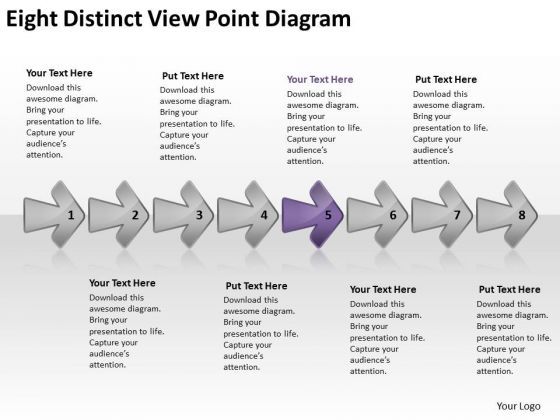 Eight Distinct View Point Diagram

Your Text Here
Download this awesome diagram. Bring your presentation to life. Capture your audience's attention.

Put Text Here
Download this awesome diagram. Bring your presentation to life. Capture your audience's attention.

Your Text Here
Download this awesome diagram. Bring your presentation to life. Capture your audience's attention.

Put Text Here
Download this awesome diagram. Bring your presentation to life. Capture your audience's attention.

1 2 3 4 5 6 7 8

Your Text Here
Download this awesome diagram. Bring your presentation to life. Capture your audience's attention.

Put Text Here
Download this awesome diagram. Bring your presentation to life. Capture your audience's attention.

Your Text Here
Download this awesome diagram. Bring your presentation to life. Capture your audience's attention.

Put Text Here
Download this awesome diagram. Bring your presentation to life. Capture your audience's attention.

Your Logo